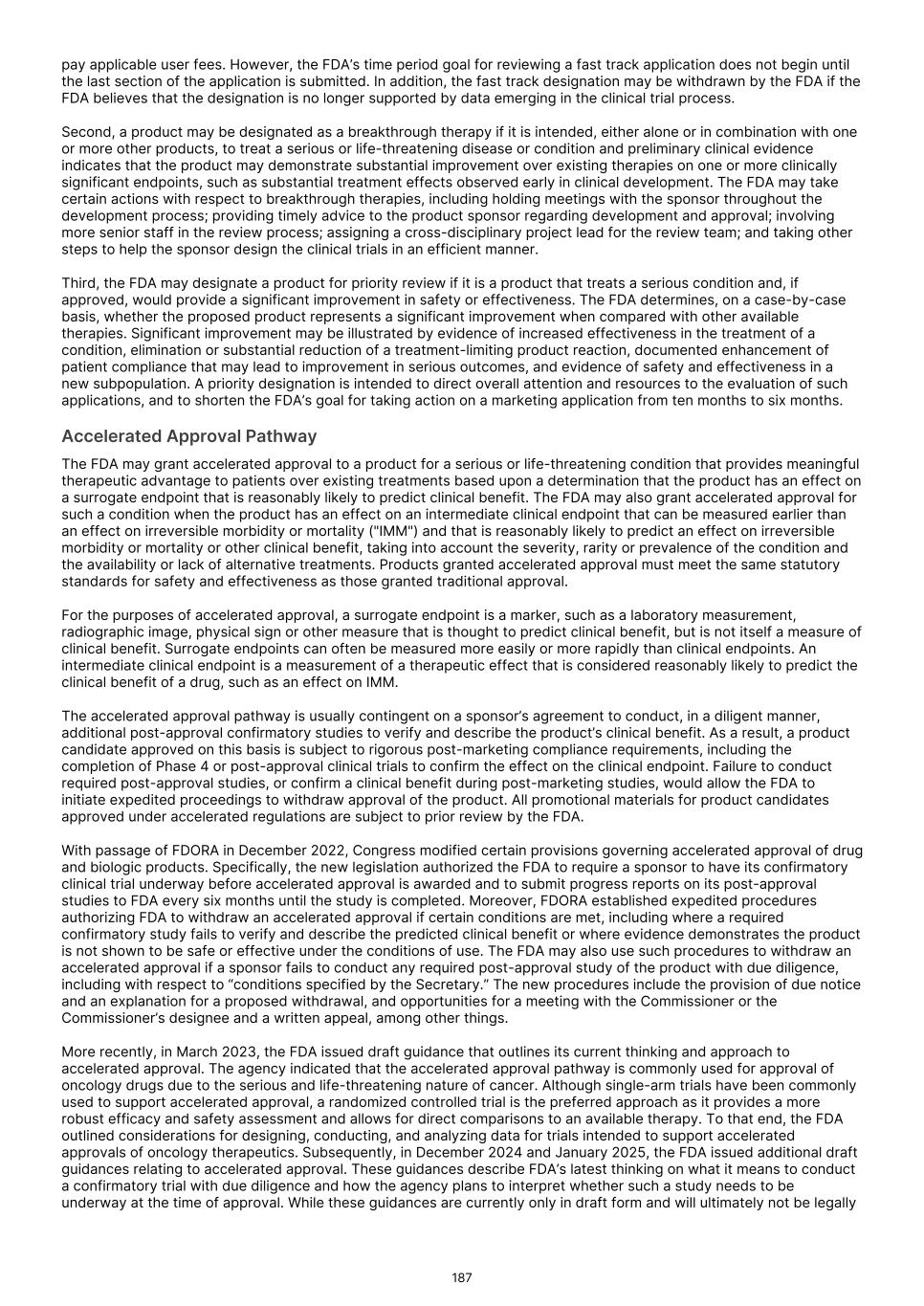 pay applicable user fees. However, the FDA's time period goal for reviewing a fast track application does not begin until the last section of the application is submitted. In addition, the fast track designation may be withdrawn by the FDA if the FDA believes that the designation is no longer supported by data emerging in the clinical trial process.

Second, a product may be designated as a breakthrough therapy if it is intended, either alone or in combination with one or more other products, to treat a serious or life-threatening disease or condition and preliminary clinical evidence indicates that the product may demonstrate substantial improvement over existing therapies on one or more clinically significant endpoints, such as substantial treatment effects observed early in clinical development. The FDA may take certain actions with respect to breakthrough therapies, including holding meetings with the sponsor throughout the development process; providing timely advice to the product sponsor regarding development and approval; involving more senior staff in the review process; assigning a cross-disciplinary project lead for the review team; and taking other steps to help the sponsor design the clinical trials in an efficient manner.

Third, the FDA may designate a product for priority review if it is a product that treats a serious condition and, if approved, would provide a significant improvement in safety or effectiveness. The FDA determines, on a case-by-case basis, whether the proposed product represents a significant improvement when compared with other available therapies. Significant improvement may be illustrated by evidence of increased effectiveness in the treatment of a condition, elimination or substantial reduction of a treatment-limiting product reaction, documented enhancement of patient compliance that may lead to improvement in serious outcomes, and evidence of safety and effectiveness in a new subpopulation. A priority designation is intended to direct overall attention and resources to the evaluation of such applications, and to shorten the FDA's goal for taking action on a marketing application from ten months to six months.

Accelerated Approval Pathway

The FDA may grant accelerated approval to a product for a serious or life-threatening condition that provides meaningful therapeutic advantage to patients over existing treatments based upon a determination that the product has an effect on a surrogate endpoint that is reasonably likely to predict clinical benefit. The FDA may also grant accelerated approval for such a condition when the product has an effect on an intermediate clinical endpoint that can be measured earlier than an effect on irreversible morbidity or mortality ("IMM") and that is reasonably likely to predict an effect on irreversible morbidity or mortality or other clinical benefit, taking into account the severity, rarity or prevalence of the condition and the availability or lack of alternative treatments. Products granted accelerated approval must meet the same statutory standards for safety and effectiveness as those granted traditional approval.

For the purposes of accelerated approval, a surrogate endpoint is a marker, such as a laboratory measurement, radiographic image, physical sign or other measure that is thought to predict clinical benefit, but is not itself a measure of clinical benefit. Surrogate endpoints can often be measured more easily or more rapidly than clinical endpoints. An intermediate clinical endpoint is a measurement of a therapeutic effect that is considered reasonably likely to predict the clinical benefit of a drug, such as an effect on IMM.

The accelerated approval pathway is usually contingent on a sponsor's agreement to conduct, in a diligent manner, additional post-approval confirmatory studies to verify and describe the product's clinical benefit. As a result, a product candidate approved on this basis is subject to rigorous post-marketing compliance requirements, including the completion of Phase 4 or post-approval clinical trials to confirm the effect on the clinical endpoint. Failure to conduct required post-approval studies, or confirm a clinical benefit during post-marketing studies, would allow the FDA to initiate expedited proceedings to withdraw approval of the product. All promotional materials for product candidates approved under accelerated regulations are subject to prior review by the FDA.

With passage of FDORA in December 2022, Congress modified certain provisions governing accelerated approval of drug and biologic products. Specifically, the new legislation authorized the FDA to require a sponsor to have its confirmatory clinical trial underway before accelerated approval is awarded and to submit progress reports on its post-approval studies to FDA every six months until the study is completed. Moreover, FDORA established expedited procedures authorizing FDA to withdraw an accelerated approval if certain conditions are met, including where a required confirmatory study fails to verify and describe the predicted clinical benefit or where evidence demonstrates the product is not shown to be safe or effective under the conditions of use. The FDA may also use such procedures to withdraw an accelerated approval if a sponsor fails to conduct any required post-approval study of the product with due diligence, including with respect to "conditions specified by the Secretary." The new procedures include the provision of due notice and an explanation for a proposed withdrawal, and opportunities for a meeting with the Commissioner or the Commissioner's designee and a written appeal, among other things.

More recently, in March 2023, the FDA issued draft guidance that outlines its current thinking and approach to accelerated approval. The agency indicated that the accelerated approval pathway is commonly used for approval of oncology drugs due to the serious and life-threatening nature of cancer. Although single-arm trials have been commonly used to support accelerated approval, a randomized controlled trial is the preferred approach as it provides a more robust efficacy and safety assessment and allows for direct comparisons to an available therapy. To that end, the FDA outlined considerations for designing, conducting, and analyzing data for trials intended to support accelerated approvals of oncology therapeutics. Subsequently, in December 2024 and January 2025, the FDA issued additional draft guidances relating to accelerated approval. These guidances describe FDA's latest thinking on what it means to conduct a confirmatory trial with due diligence and how the agency plans to interpret whether such a study needs to be underway at the time of approval. While these guidances are currently only in draft form and will ultimately not be legally

187